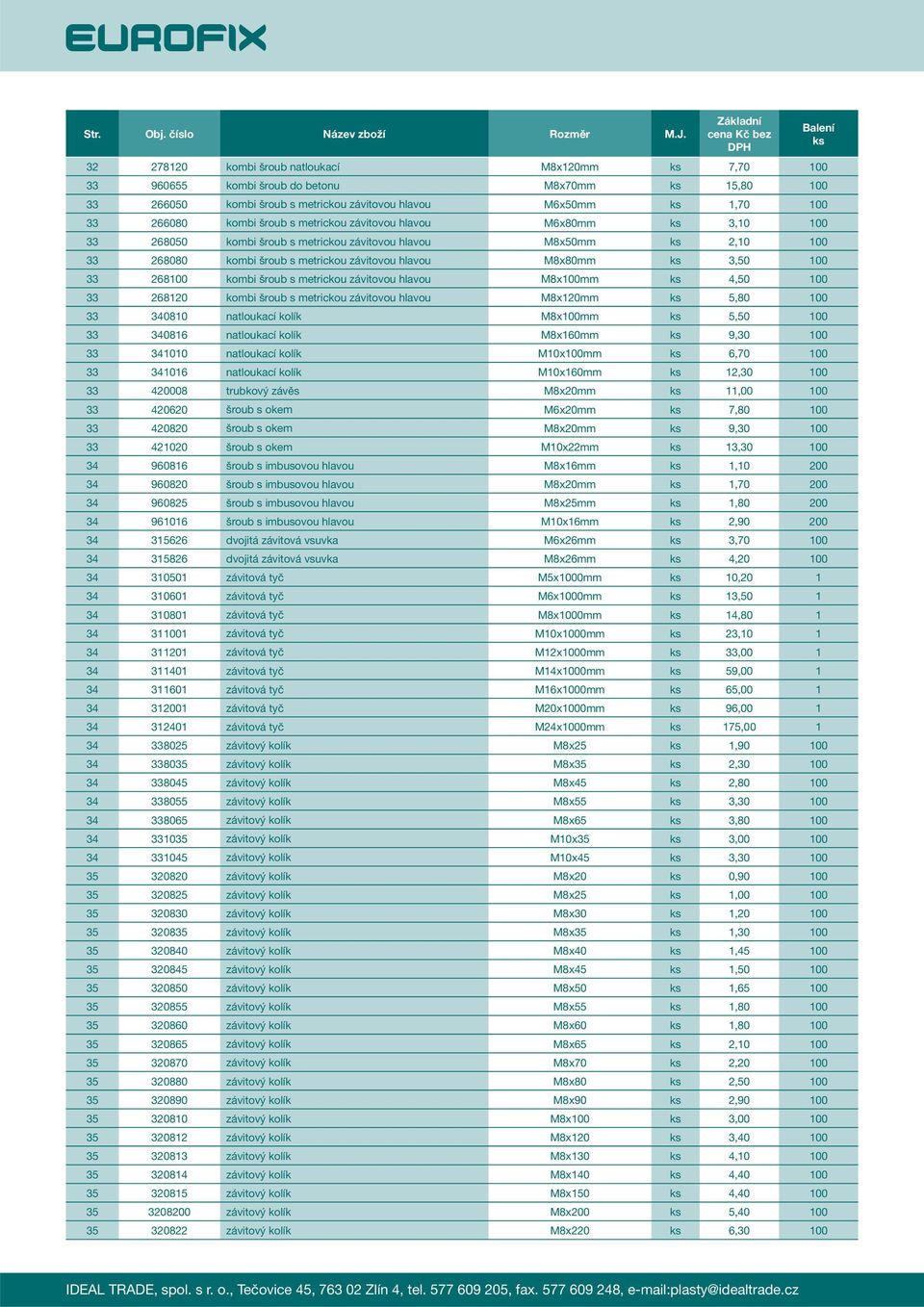 EUROFIX

| Str. | Obj. číslo | Název zboží | Rozměr | M.J. | Základní cena Kč bez DPH | Balení ks |
|---|---|---|---|---|---|---|
| 32 | 278120 | kombi šroub natloukací | M8x120mm | ks | 7,70 | 100 |
| 33 | 960655 | kombi šroub do betonu | M8x70mm | ks | 15,80 | 100 |
| 33 | 266050 | kombi šroub s metrickou závitovou hlavou | M6x50mm | ks | 1,70 | 100 |
| 33 | 266080 | kombi šroub s metrickou závitovou hlavou | M6x80mm | ks | 3,10 | 100 |
| 33 | 268050 | kombi šroub s metrickou závitovou hlavou | M8x50mm | ks | 2,10 | 100 |
| 33 | 268080 | kombi šroub s metrickou závitovou hlavou | M8x80mm | ks | 3,50 | 100 |
| 33 | 268100 | kombi šroub s metrickou závitovou hlavou | M8x100mm | ks | 4,50 | 100 |
| 33 | 268120 | kombi šroub s metrickou závitovou hlavou | M8x120mm | ks | 5,80 | 100 |
| 33 | 340810 | natloukací kolík | M8x100mm | ks | 5,50 | 100 |
| 33 | 340816 | natloukací kolík | M8x160mm | ks | 9,30 | 100 |
| 33 | 341010 | natloukací kolík | M10x100mm | ks | 6,70 | 100 |
| 33 | 341016 | natloukací kolík | M10x160mm | ks | 12,30 | 100 |
| 33 | 420008 | trubkový závěs | M8x20mm | ks | 11,00 | 100 |
| 33 | 420620 | šroub s okem | M6x20mm | ks | 7,80 | 100 |
| 33 | 420820 | šroub s okem | M8x20mm | ks | 9,30 | 100 |
| 33 | 421020 | šroub s okem | M10x22mm | ks | 13,30 | 100 |
| 34 | 960816 | šroub s imbusovou hlavou | M8x16mm | ks | 1,10 | 200 |
| 34 | 960820 | šroub s imbusovou hlavou | M8x20mm | ks | 1,70 | 200 |
| 34 | 960825 | šroub s imbusovou hlavou | M8x25mm | ks | 1,80 | 200 |
| 34 | 961016 | šroub s imbusovou hlavou | M10x16mm | ks | 2,90 | 200 |
| 34 | 315626 | dvojitá závitová vsuvka | M6x26mm | ks | 3,70 | 100 |
| 34 | 315826 | dvojitá závitová vsuvka | M8x26mm | ks | 4,20 | 100 |
| 34 | 310501 | závitová tyč | M5x1000mm | ks | 10,20 | 1 |
| 34 | 310601 | závitová tyč | M6x1000mm | ks | 13,50 | 1 |
| 34 | 310801 | závitová tyč | M8x1000mm | ks | 14,80 | 1 |
| 34 | 311001 | závitová tyč | M10x1000mm | ks | 23,10 | 1 |
| 34 | 311201 | závitová tyč | M12x1000mm | ks | 33,00 | 1 |
| 34 | 311401 | závitová tyč | M14x1000mm | ks | 59,00 | 1 |
| 34 | 311601 | závitová tyč | M16x1000mm | ks | 65,00 | 1 |
| 34 | 312001 | závitová tyč | M20x1000mm | ks | 96,00 | 1 |
| 34 | 312401 | závitová tyč | M24x1000mm | ks | 175,00 | 1 |
| 34 | 338025 | závitový kolík | M8x25 | ks | 1,90 | 100 |
| 34 | 338035 | závitový kolík | M8x35 | ks | 2,30 | 100 |
| 34 | 338045 | závitový kolík | M8x45 | ks | 2,80 | 100 |
| 34 | 338055 | závitový kolík | M8x55 | ks | 3,30 | 100 |
| 34 | 338065 | závitový kolík | M8x65 | ks | 3,80 | 100 |
| 34 | 331035 | závitový kolík | M10x35 | ks | 3,00 | 100 |
| 34 | 331045 | závitový kolík | M10x45 | ks | 3,30 | 100 |
| 35 | 320820 | závitový kolík | M8x20 | ks | 0,90 | 100 |
| 35 | 320825 | závitový kolík | M8x25 | ks | 1,00 | 100 |
| 35 | 320830 | závitový kolík | M8x30 | ks | 1,20 | 100 |
| 35 | 320835 | závitový kolík | M8x35 | ks | 1,30 | 100 |
| 35 | 320840 | závitový kolík | M8x40 | ks | 1,45 | 100 |
| 35 | 320845 | závitový kolík | M8x45 | ks | 1,50 | 100 |
| 35 | 320850 | závitový kolík | M8x50 | ks | 1,65 | 100 |
| 35 | 320855 | závitový kolík | M8x55 | ks | 1,80 | 100 |
| 35 | 320860 | závitový kolík | M8x60 | ks | 1,80 | 100 |
| 35 | 320865 | závitový kolík | M8x65 | ks | 2,10 | 100 |
| 35 | 320870 | závitový kolík | M8x70 | ks | 2,20 | 100 |
| 35 | 320880 | závitový kolík | M8x80 | ks | 2,50 | 100 |
| 35 | 320890 | závitový kolík | M8x90 | ks | 2,90 | 100 |
| 35 | 320810 | závitový kolík | M8x100 | ks | 3,00 | 100 |
| 35 | 320812 | závitový kolík | M8x120 | ks | 3,40 | 100 |
| 35 | 320813 | závitový kolík | M8x130 | ks | 4,10 | 100 |
| 35 | 320814 | závitový kolík | M8x140 | ks | 4,40 | 100 |
| 35 | 320815 | závitový kolík | M8x150 | ks | 4,40 | 100 |
| 35 | 3208200 | závitový kolík | M8x200 | ks | 5,40 | 100 |
| 35 | 320822 | závitový kolík | M8x220 | ks | 6,30 | 100 |

IDEAL TRADE, spol. s r. o., Tečovice 45, 763 02 Zlín 4, tel. 577 609 205, fax. 577 609 248, e-mail:plasty@idealtrade.cz